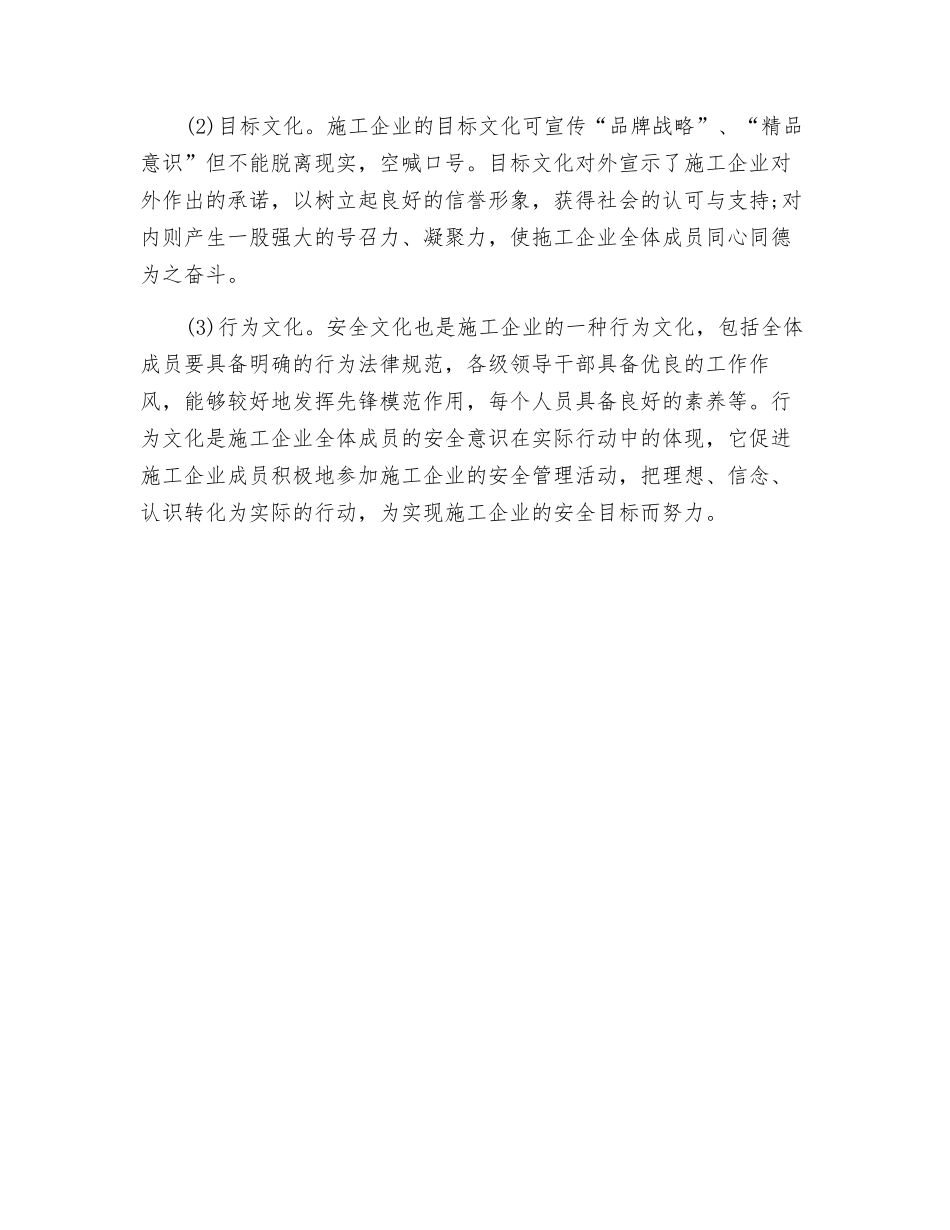 (2)目标文化。施工企业的目标文化可宣传“品牌战略”、“精品意识”但不能脱离现实，空喊口号。目标文化对外宣示了施工企业对外作出的承诺，以树立起良好的信誉形象，获得社会的认可与支持;对内则产生一股强大的号召力、凝聚力，使施工企业全体成员同心同德为之奋斗。

(3)行为文化。安全文化也是施工企业的一种行为文化，包括全体成员要具备明确的行为法律规范，各级领导干部具备优良的工作作风，能够较好地发挥先锋模范作用，每个人员具备良好的素养等。行为文化是施工企业全体成员的安全意识在实际行动中的体现，它促进施工企业成员积极地参加施工企业的安全管理活动，把理想、信念、认识转化为实际的行动，为实现施工企业的安全目标而努力。